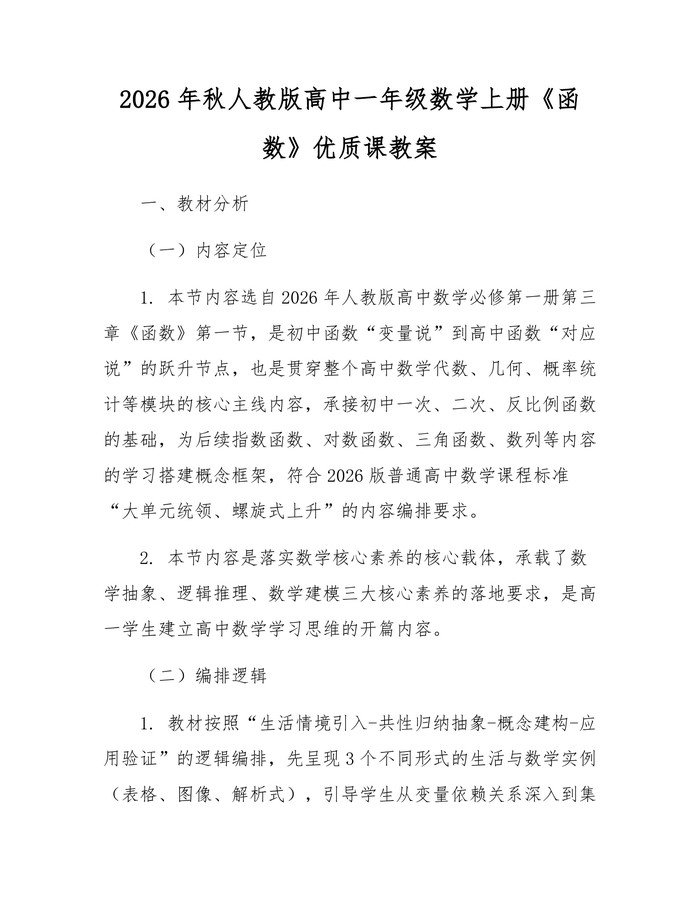 2026年秋人教版高中一年级数学上册《函数》优质课教案

一、教材分析

（一）内容定位

1. 本节内容选自2026年人教版高中数学必修第一册第三章《函数》第一节，是初中函数“变量说”到高中函数“对应说”的跃升节点，也是贯穿整个高中数学代数、几何、概率统计等模块的核心主线内容，承接初中一次、二次、反比例函数的基础，为后续指数函数、对数函数、三角函数、数列等内容的学习搭建概念框架，符合2026版普通高中数学课程标准“大单元统领、螺旋式上升”的内容编排要求。

2. 本节内容是落实数学核心素养的核心载体，承载了数学抽象、逻辑推理、数学建模三大核心素养的落地要求，是高一学生建立高中数学学习思维的开篇内容。

（二）编排逻辑

1. 教材按照“生活情境引入-共性归纳抽象-概念建构-应用验证”的逻辑编排，先呈现3个不同形式的生活与数学实例（表格、图像、解析式），引导学生从变量依赖关系深入到集